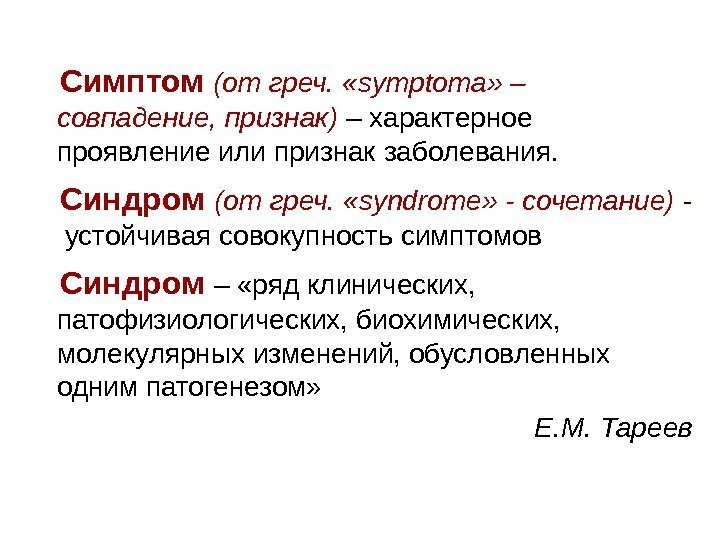 Симптом (от греч. «symptoma» – совпадение, признак) – характерное проявление или признак заболевания.

Синдром (от греч. «syndrome» - сочетание) - устойчивая совокупность симптомов

Синдром – «ряд клинических, патофизиологических, биохимических, молекулярных изменений, обусловленных одним патогенезом»

Е.М. Тареев